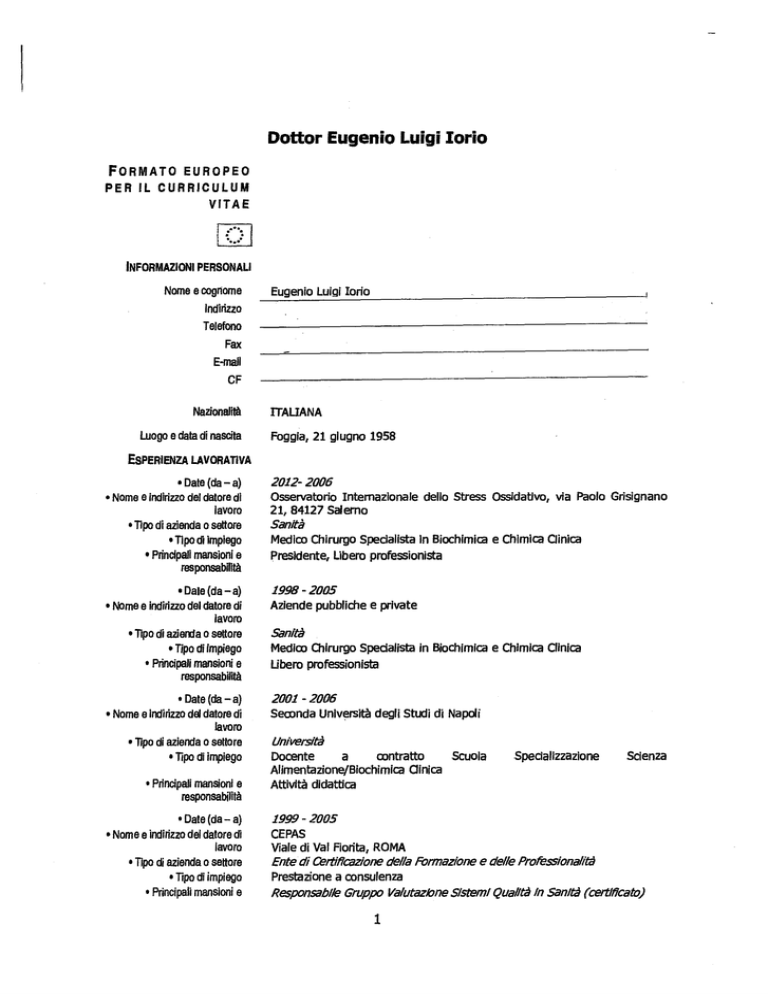 Dottor Eugenio Luigi Iorio

FORMATO EUROPEO PER IL CURRICULUM VITAE

INFORMAZIONI PERSONALI

Nome e cognome Eugenio Luigi Iorio
Indirizzo
Telefono
Fax
E-mail
CF

Nazionalità ITALIANA

Luogo e data di nascita Foggia, 21 giugno 1958

ESPERIENZA LAVORATIVA

• Date (da – a) 2012- 2006
• Nome e indirizzo del datore di lavoro Osservatorio Internazionale dello Stress Ossidativo, via Paolo Grisignano 21, 84127 Salerno
• Tipo di azienda o settore Sanità
• Tipo di impiego Medico Chirurgo Specialista in Biochimica e Chimica Clinica
• Principali mansioni e responsabilità Presidente, Libero professionista

• Date (da – a) 1998 - 2005
• Nome e indirizzo del datore di lavoro Aziende pubbliche e private
• Tipo di azienda o settore Sanità
• Tipo di impiego Medico Chirurgo Specialista in Biochimica e Chimica Clinica
• Principali mansioni e responsabilità Libero professionista

• Date (da – a) 2001 - 2006
• Nome e indirizzo del datore di lavoro Seconda Università degli Studi di Napoli
• Tipo di azienda o settore Università
• Tipo di impiego Docente a contratto Scuola Specializzazione Scienza Alimentazione/Biochimica Clinica
• Principali mansioni e responsabilità Attività didattica

• Date (da – a) 1999 - 2005
• Nome e indirizzo del datore di lavoro CEPAS Viale di Val Fiorita, ROMA
• Tipo di azienda o settore Ente di Certificazione della Formazione e delle Professionalità
• Tipo di impiego Prestazione a consulenza
• Principali mansioni e Responsabile Gruppo Valutazione Sistemi Qualità in Sanità (certificato)

1